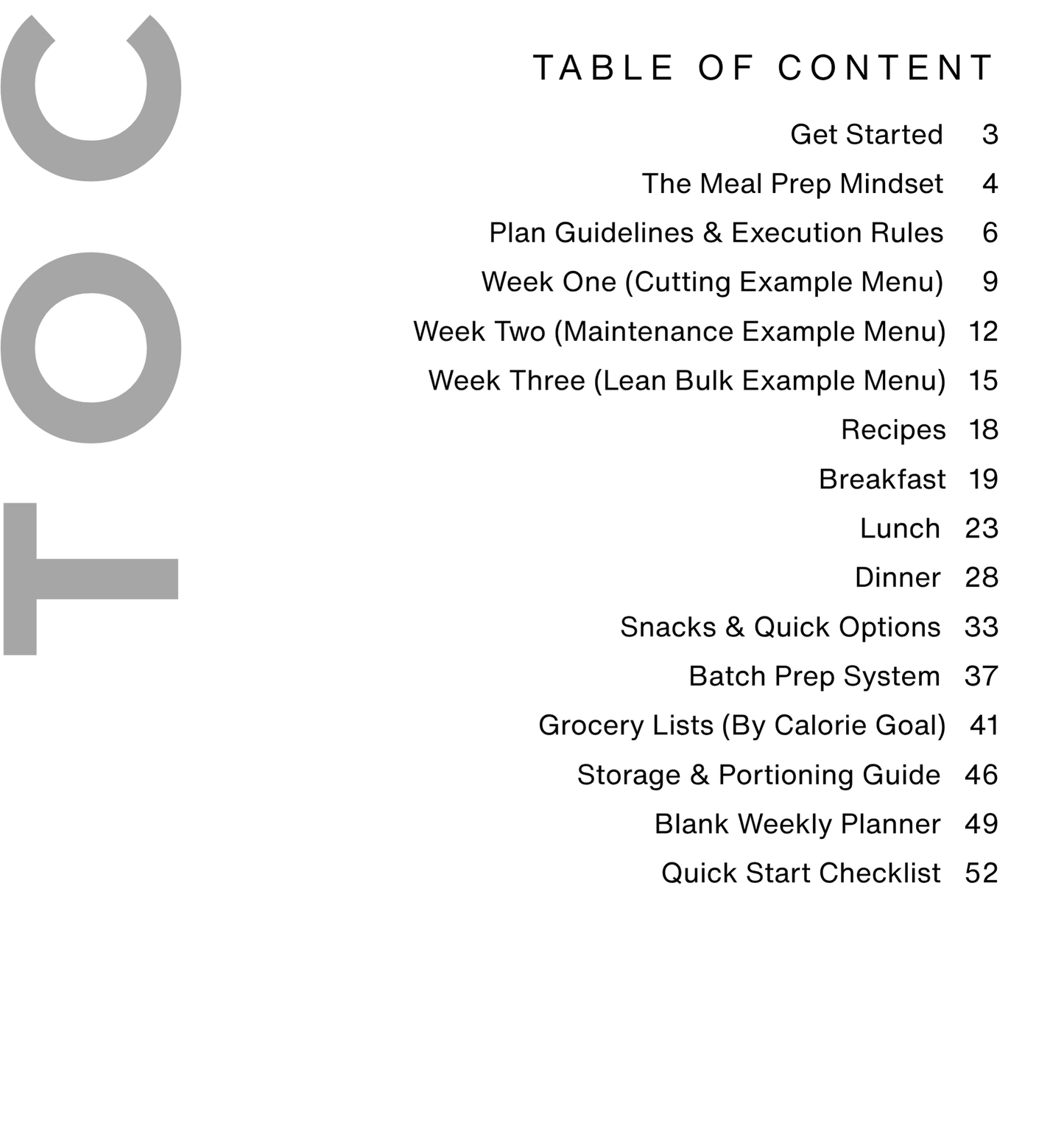 TOC

TABLE OF CONTENT

Get Started 3
The Meal Prep Mindset 4
Plan Guidelines & Execution Rules 6
Week One (Cutting Example Menu) 9
Week Two (Maintenance Example Menu) 12
Week Three (Lean Bulk Example Menu) 15
Recipes 18
Breakfast 19
Lunch 23
Dinner 28
Snacks & Quick Options 33
Batch Prep System 37
Grocery Lists (By Calorie Goal) 41
Storage & Portioning Guide 46
Blank Weekly Planner 49
Quick Start Checklist 52